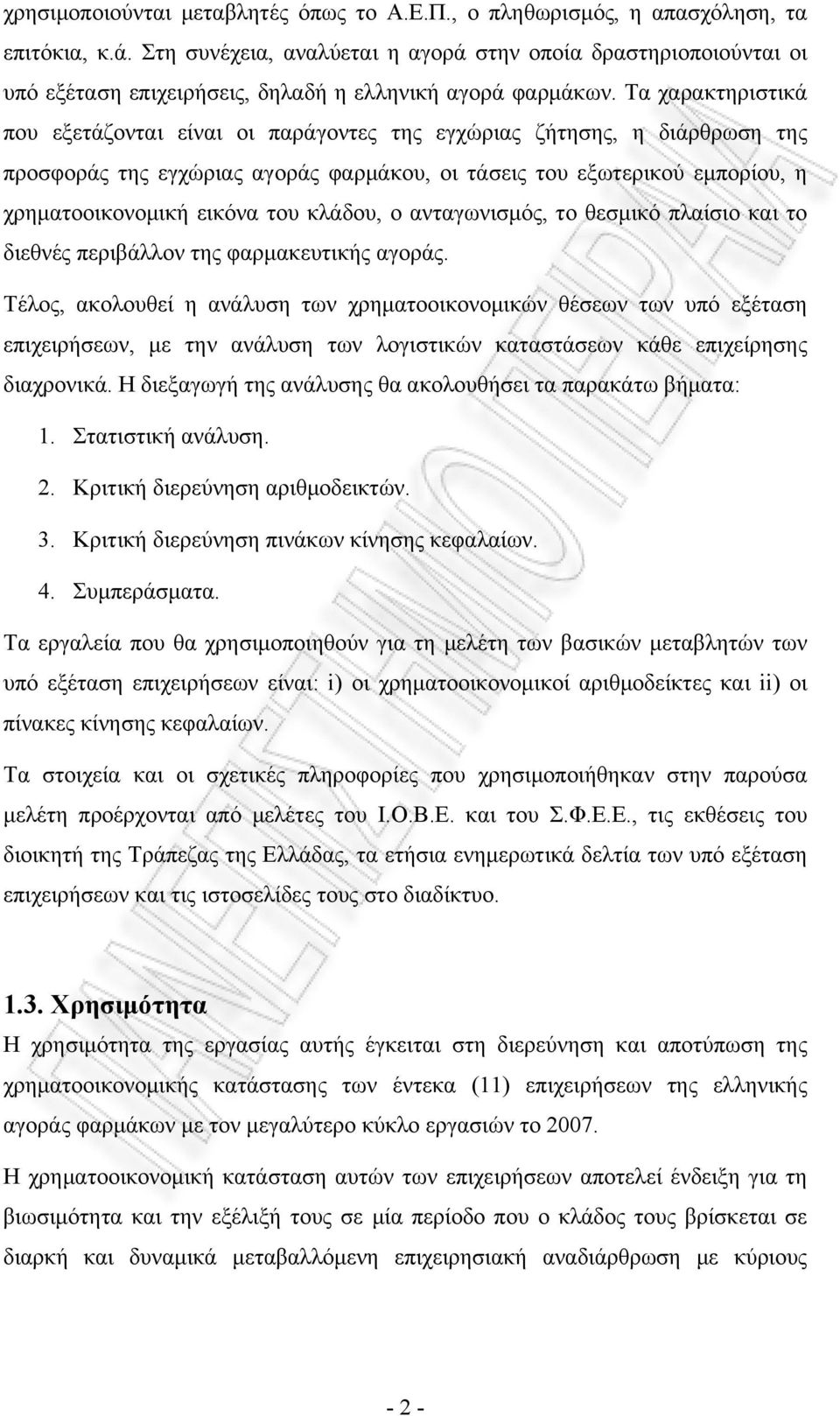 χρησιμοποιούνται μεταβλητές όπως το Α.Ε.Π., ο πληθωρισμός, η απασχόληση, τα επιτόκια, κ.ά. Στη συνέχεια, αναλύεται η αγορά στην οποία δραστηριοποιούνται οι υπό εξέταση επιχειρήσεις, δηλαδή η ελληνική αγορά φαρμάκων. Τα χαρακτηριστικά που εξετάζονται είναι οι παράγοντες της εγχώριας ζήτησης, η διάρθρωση της προσφοράς της εγχώριας αγοράς φαρμάκου, οι τάσεις του εξωτερικού εμπορίου, η χρηματοοικονομική εικόνα του κλάδου, ο ανταγωνισμός, το θεσμικό πλαίσιο και το διεθνές περιβάλλον της φαρμακευτικής αγοράς.

Τέλος, ακολουθεί η ανάλυση των χρηματοοικονομικών θέσεων των υπό εξέταση επιχειρήσεων, με την ανάλυση των λογιστικών καταστάσεων κάθε επιχείρησης διαχρονικά. Η διεξαγωγή της ανάλυσης θα ακολουθήσει τα παρακάτω βήματα:

1. Στατιστική ανάλυση.
2. Κριτική διερεύνηση αριθμοδεικτών.
3. Κριτική διερεύνηση πινάκων κίνησης κεφαλαίων.
4. Συμπεράσματα.

Τα εργαλεία που θα χρησιμοποιηθούν για τη μελέτη των βασικών μεταβλητών των υπό εξέταση επιχειρήσεων είναι: i) οι χρηματοοικονομικοί αριθμοδείκτες και ii) οι πίνακες κίνησης κεφαλαίων.

Τα στοιχεία και οι σχετικές πληροφορίες που χρησιμοποιήθηκαν στην παρούσα μελέτη προέρχονται από μελέτες του Ι.Ο.Β.Ε. και του Σ.Φ.Ε.Ε., τις εκθέσεις του διοικητή της Τράπεζας της Ελλάδας, τα ετήσια ενημερωτικά δελτία των υπό εξέταση επιχειρήσεων και τις ιστοσελίδες τους στο διαδίκτυο.

1.3. Χρησιμότητα

Η χρησιμότητα της εργασίας αυτής έγκειται στη διερεύνηση και αποτύπωση της χρηματοοικονομικής κατάστασης των έντεκα (11) επιχειρήσεων της ελληνικής αγοράς φαρμάκων με τον μεγαλύτερο κύκλο εργασιών το 2007.

Η χρηματοοικονομική κατάσταση αυτών των επιχειρήσεων αποτελεί ένδειξη για τη βιωσιμότητα και την εξέλιξή τους σε μία περίοδο που ο κλάδος τους βρίσκεται σε διαρκή και δυναμικά μεταβαλλόμενη επιχειρησιακή αναδιάρθρωση με κύριους

- 2 -